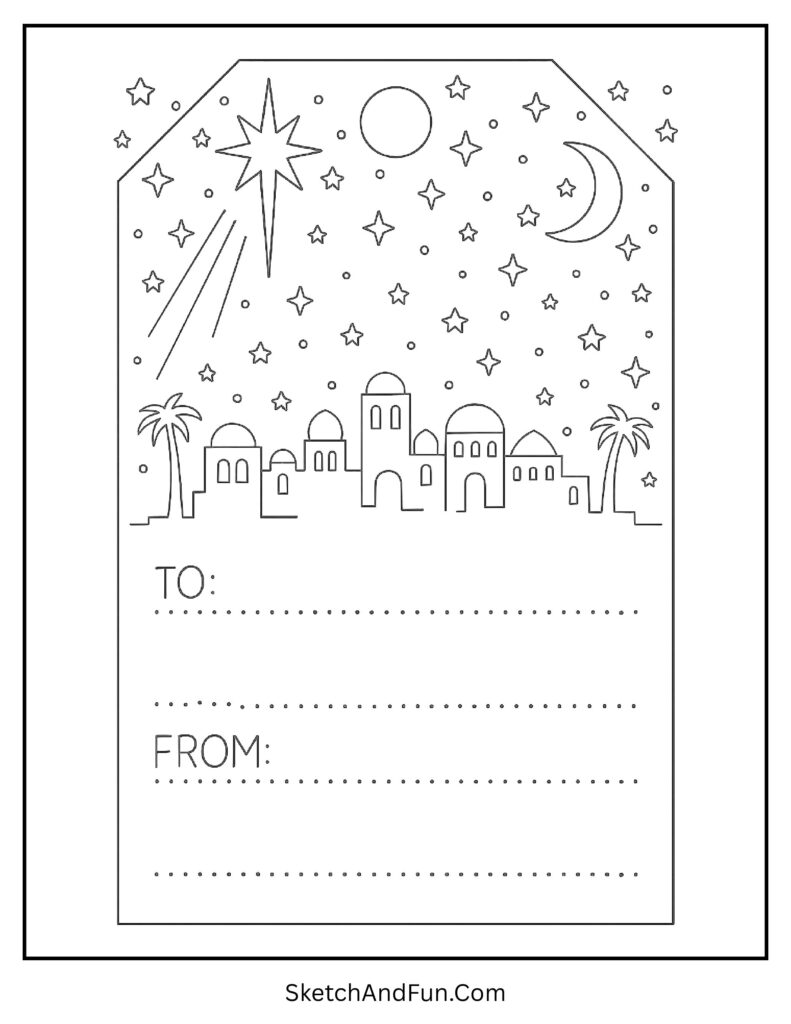 TO:
____

____

FROM:
____

____

SketchAndFun.Com